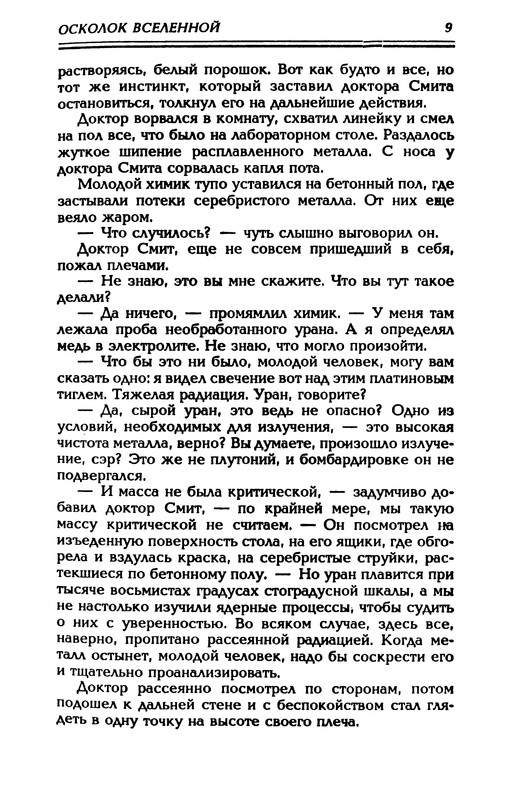 ОСКОЛОК ВСЕЛЕННОЙ 9

растворяясь, белый порошок. Вот как будто и все, но тот же инстинкт, который заставил доктора Смита остановиться, толкнул его на дальнейшие действия.

Доктор ворвался в комнату, схватил линейку и смел на пол все, что было на лабораторном столе. Раздалось жуткое шипение расплавленного металла. С носа у доктора Смита сорвалась капля пота.

Молодой химик тупо уставился на бетонный пол, где застывали потеки серебристого металла. От них еще веяло жаром.

— Что случилось? — чуть слышно выговорил он.

Доктор Смит, еще не совсем пришедший в себя, пожал плечами.

— Не знаю, это вы мне скажите. Что вы тут такое делали?

— Да ничего, — промямлил химик. — У меня там лежала проба необработанного урана. А я определял медь в электролите. Не знаю, что могло произойти.

— Что бы это ни было, молодой человек, могу вам сказать одно: я видел свечение вот над этим платиновым тиглем. Тяжелая радиация. Уран, говорите?

— Да, сырой уран, это ведь не опасно? Одно из условий, необходимых для излучения, — это высокая чистота металла, верно? Вы думаете, произошло излучение, сэр? Это же не плутоний, и бомбардировке он не подвергался.

— И масса не была критической, — задумчиво добавил доктор Смит, — по крайней мере, мы такую массу критической не считаем. — Он посмотрел на изъеденную поверхность стола, на его ящики, где обгорела и вздулась краска, на серебристые струйки, растекшиеся по бетонному полу. — Но уран плавится при тысяче восьмистах градусах стоградусной шкалы, а мы не настолько изучили ядерные процессы, чтобы судить о них с уверенностью. Во всяком случае, здесь все, наверно, пропитано рассеянной радиацией. Когда металл остынет, молодой человек, надо бы соскрести его и тщательно проанализировать.

Доктор рассеянно посмотрел по сторонам, потом подошел к дальней стене и с беспокойством стал глядеть в одну точку на высоте своего плеча.